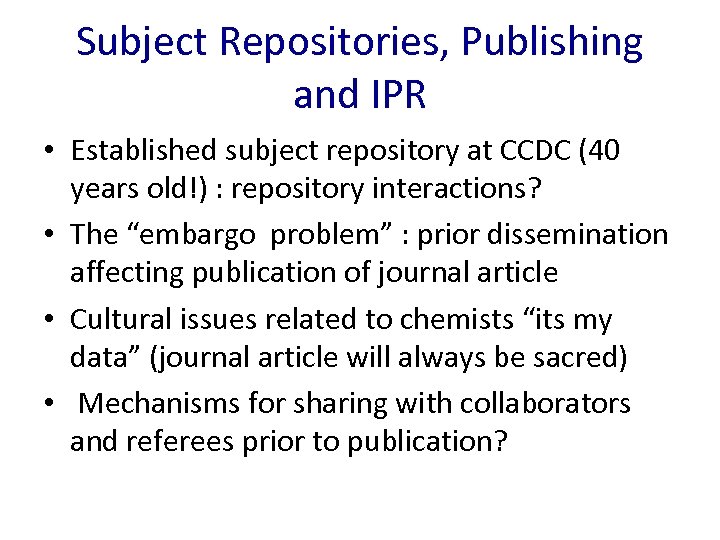 Subject Repositories, Publishing and IPR

• Established subject repository at CCDC (40 years old!) : repository interactions?
• The “embargo problem” : prior dissemination affecting publication of journal article
• Cultural issues related to chemists “its my data” (journal article will always be sacred)
• Mechanisms for sharing with collaborators and referees prior to publication?